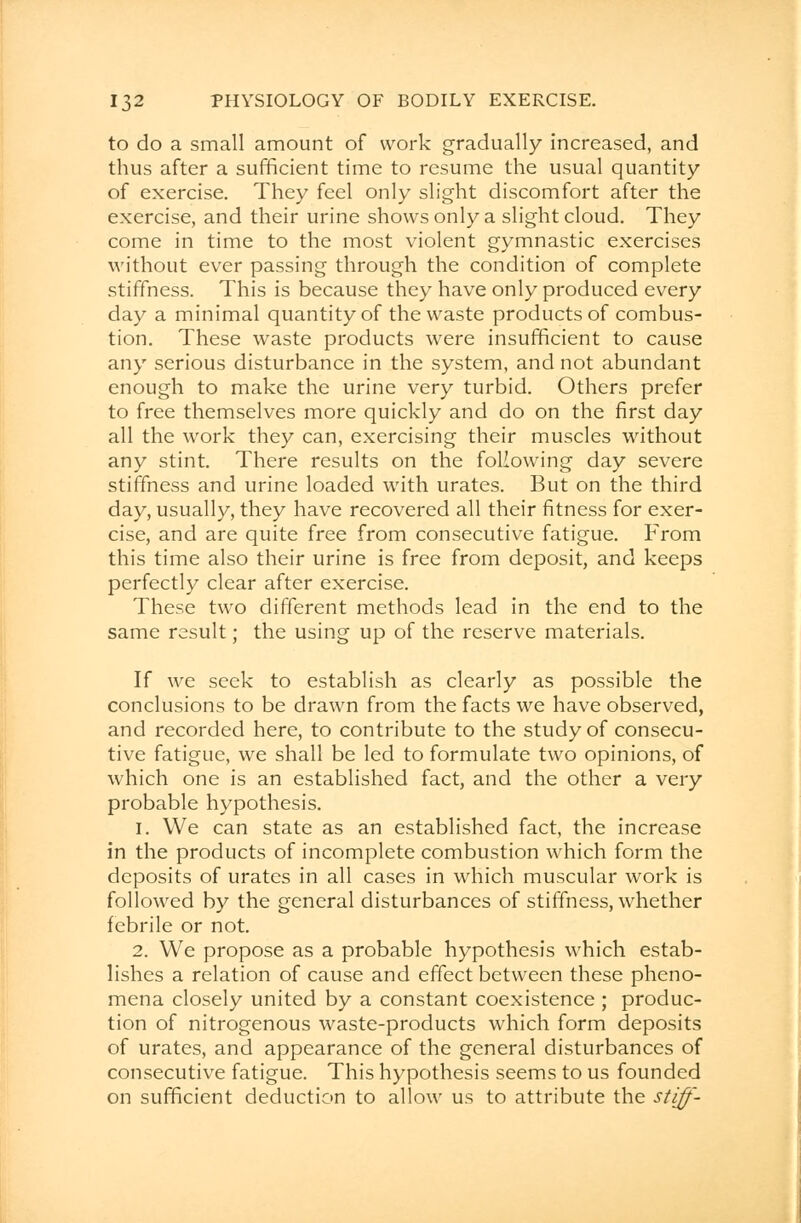 132 PHYSIOLOGY OF BODILY EXERCISE.

to do a small amount of work gradually increased, and thus after a sufficient time to resume the usual quantity of exercise. They feel only slight discomfort after the exercise, and their urine shows only a slight cloud. They come in time to the most violent gymnastic exercises without ever passing through the condition of complete stiffness. This is because they have only produced every day a minimal quantity of the waste products of combustion. These waste products were insufficient to cause any serious disturbance in the system, and not abundant enough to make the urine very turbid. Others prefer to free themselves more quickly and do on the first day all the work they can, exercising their muscles without any stint. There results on the following day severe stiffness and urine loaded with urates. But on the third day, usually, they have recovered all their fitness for exercise, and are quite free from consecutive fatigue. From this time also their urine is free from deposit, and keeps perfectly clear after exercise.

These two different methods lead in the end to the same result; the using up of the reserve materials.

If we seek to establish as clearly as possible the conclusions to be drawn from the facts we have observed, and recorded here, to contribute to the study of consecutive fatigue, we shall be led to formulate two opinions, of which one is an established fact, and the other a very probable hypothesis.

1. We can state as an established fact, the increase in the products of incomplete combustion which form the deposits of urates in all cases in which muscular work is followed by the general disturbances of stiffness, whether febrile or not.

2. We propose as a probable hypothesis which establishes a relation of cause and effect between these phenomena closely united by a constant coexistence; production of nitrogenous waste-products which form deposits of urates, and appearance of the general disturbances of consecutive fatigue. This hypothesis seems to us founded on sufficient deduction to allow us to attribute the stiff-